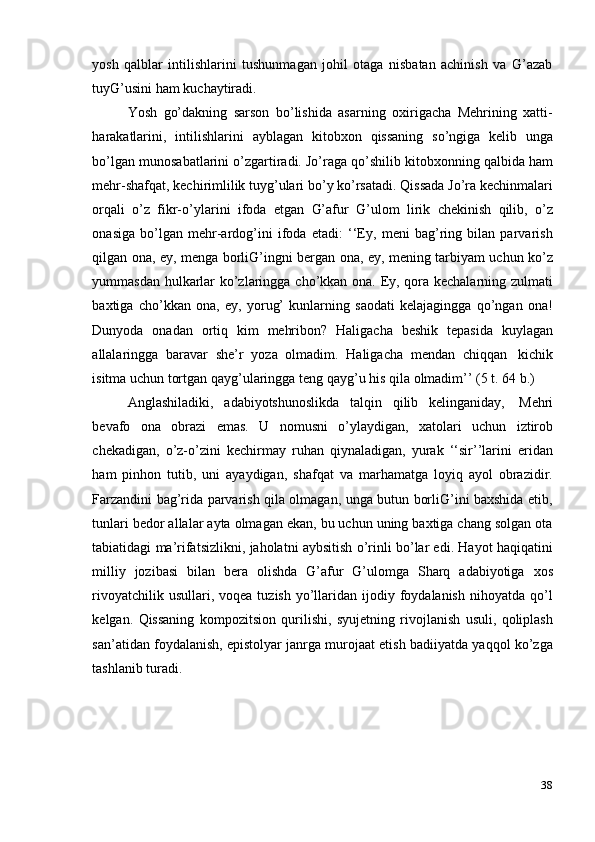 yosh qalblar intilishlarini tushunmagan johil otaga nisbatan achinish va G’azab tuyG’usini ham kuchaytiradi.

Yosh go’dakning sarson bo’lishida asarning oxirigacha Mehrining xatti-harakatlarini, intilishlarini ayblagan kitobxon qissaning so’ngiga kelib unga bo’lgan munosabatlarini o’zgartiradi. Jo’raga qo’shilib kitobxonning qalbida ham mehr-shafqat, kechirimlilik tuyg’ulari bo’y ko’rsatadi. Qissada Jo’ra kechinmalari orqali o’z fikr-o’ylarini ifoda etgan G’afur G’ulom lirik chekinish qilib, o’z onasiga bo’lgan mehr-ardog’ini ifoda etadi: ‘‘Ey, meni bag’ring bilan parvarish qilgan ona, ey, menga borliG’ingni bergan ona, ey, mening tarbiyam uchun ko’z yummasdan hulkarlar ko’zlaringga cho’kkan ona. Ey, qora kechalarning zulmati baxtiga cho’kkan ona, ey, yorug’ kunlarning saodati kelajagingga qo’ngan ona! Dunyoda onadan ortiq kim mehribon? Haligacha beshik tepasida kuylagan allalaringga baravar she’r yoza olmadim. Haligacha mendan chiqqan kichik isitma uchun tortgan qayg’ularingga teng qayg’u his qila olmadim’’ (5 t. 64 b.)

Anglashiladiki, adabiyotshunoslikda talqin qilib kelinganiday, Mehri bevafo ona obrazi emas. U nomusni o’ylaydigan, xatolari uchun iztirob chekadigan, o’z-o’zini kechirmay ruhan qiynaladigan, yurak ‘‘sir’’larini eridan ham pinhon tutib, uni ayaydigan, shafqat va marhamatga loyiq ayol obrazidir. Farzandini bag’rida parvarish qila olmagan, unga butun borliG’ini baxshida etib, tunlari bedor allalar ayta olmagan ekan, bu uchun uning baxtiga chang solgan ota tabiatidagi ma’rifatsizlikni, jaholatni aybsitish o’rinli bo’lar edi. Hayot haqiqatini milliy jozibasi bilan bera olishda G’afur G’ulomga Sharq adabiyotiga xos rivoyatchilik usullari, voqea tuzish yo’llaridan ijodiy foydalanish nihoyatda qo’l kelgan. Qissaning kompozitsion qurilishi, syujetning rivojlanish usuli, qoliplash san’atidan foydalanish, epistolyar janrga murojaat etish badiiyatda yaqqol ko’zga tashlanib turadi.

38